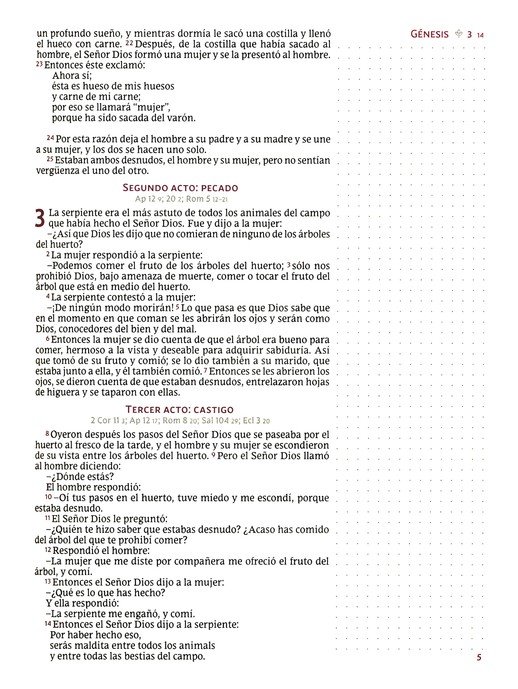 Génesis 3 14

un profundo sueño, y mientras dormía le sacó una costilla y llenó el hueco con carne. $^{22}$ Después, de la costilla que había sacado al hombre, el Señor Dios formó una mujer y se la presentó al hombre. $^{23}$ Entonces éste exclamó:
Ahora sí;
ésta es hueso de mis huesos
y carne de mi carne;
por eso se llamará "mujer",
porque ha sido sacada del varón.

$^{24}$ Por esta razón deja el hombre a su padre y a su madre y se une a su mujer, y los dos se hacen uno solo.

$^{25}$ Estaban ambos desnudos, el hombre y su mujer, pero no sentían vergüenza el uno del otro.

Segundo acto: pecado
Ap 12 9; 20 2; Rom 5 12-21

3 La serpiente era el más astuto de todos los animales del campo que había hecho el Señor Dios. Fue y dijo a la mujer:
–¿Así que Dios les dijo que no comieran de ninguno de los árboles del huerto?

$^{2}$ La mujer respondió a la serpiente:
–Podemos comer el fruto de los árboles del huerto; $^{3}$ sólo nos prohibió Dios, bajo amenaza de muerte, comer o tocar el fruto del árbol que está en medio del huerto.

$^{4}$ La serpiente contestó a la mujer:
–¡De ningún modo morirán! $^{5}$ Lo que pasa es que Dios sabe que en el momento en que coman se les abrirán los ojos y serán como Dios, conocedores del bien y del mal.

$^{6}$ Entonces la mujer se dio cuenta de que el árbol era bueno para comer, hermoso a la vista y deseable para adquirir sabiduría. Así que tomó de su fruto y comió; se lo dio también a su marido, que estaba junto a ella, y él también comió. $^{7}$ Entonces se les abrieron los ojos, se dieron cuenta de que estaban desnudos, entrelazaron hojas de higuera y se taparon con ellas.

Tercer acto: castigo
2 Cor 11 3; Ap 12 17; Rom 8 20; Sal 104 29; Ecl 3 20

$^{8}$ Oyeron después los pasos del Señor Dios que se paseaba por el huerto al fresco de la tarde, y el hombre y su mujer se escondieron de su vista entre los árboles del huerto. $^{9}$ Pero el Señor Dios llamó al hombre diciendo:
–¿Dónde estás?
El hombre respondió:
$^{10}$ –Oí tus pasos en el huerto, tuve miedo y me escondí, porque estaba desnudo.

$^{11}$ El Señor Dios le preguntó:
–¿Quién te hizo saber que estabas desnudo? ¿Acaso has comido del árbol del que te prohibí comer?

$^{12}$ Respondió el hombre:
–La mujer que me diste por compañera me ofreció el fruto del árbol, y comí.

$^{13}$ Entonces el Señor Dios dijo a la mujer:
–¿Qué es lo que has hecho?
Y ella respondió:
–La serpiente me engañó, y comí.

$^{14}$ Entonces el Señor Dios dijo a la serpiente:
Por haber hecho eso,
serás maldita entre todos los animals
y entre todas las bestias del campo.

5